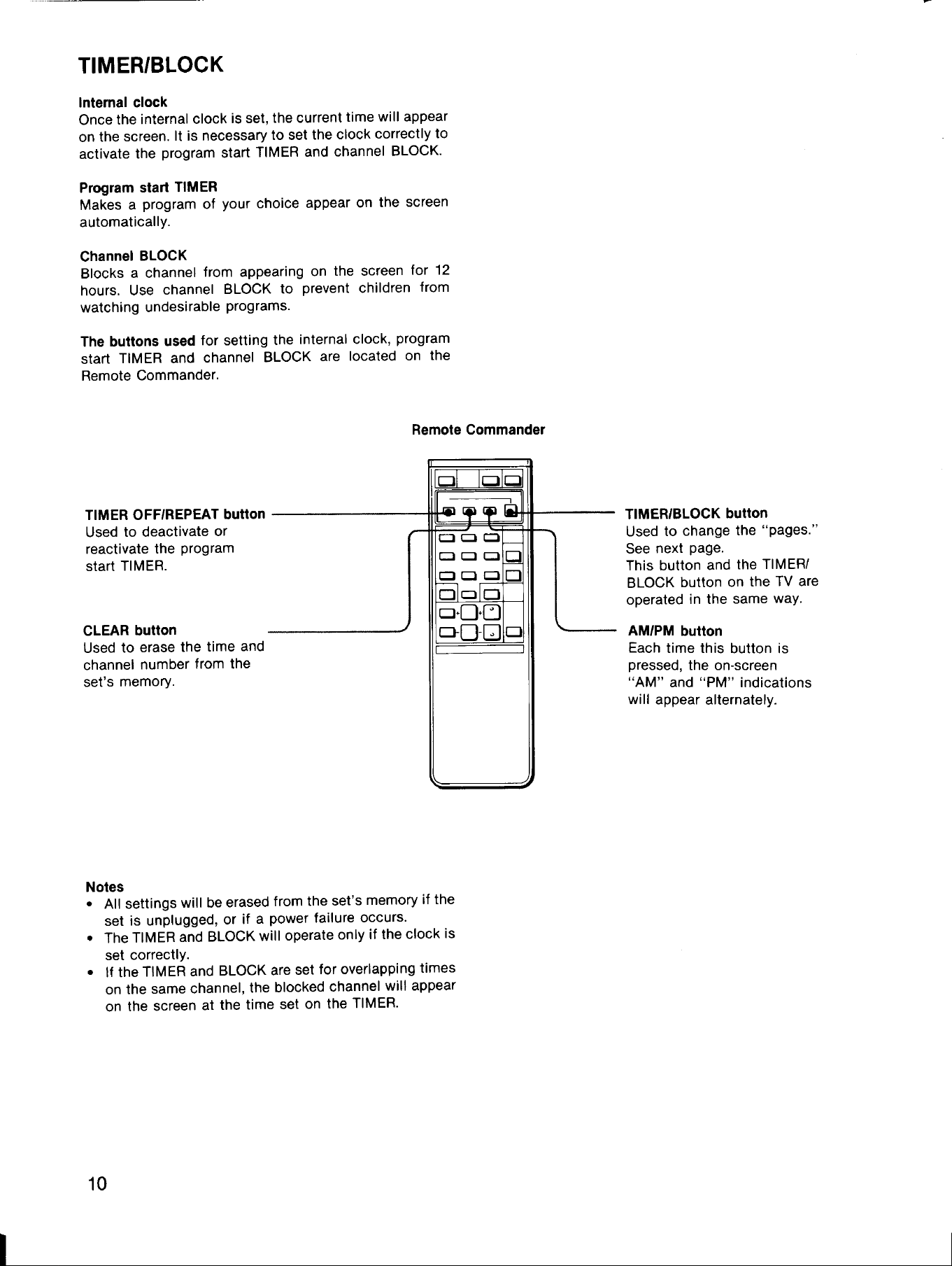 TIMER/BLOCK

Internal clock
Once the internal clock is set, the current time will appear on the screen. It is necessary to set the clock correctly to activate the program start TIMER and channel BLOCK.

Program start TIMER
Makes a program of your choice appear on the screen automatically.

Channel BLOCK
Blocks a channel from appearing on the screen for 12 hours. Use channel BLOCK to prevent children from watching undesirable programs.

The buttons used for setting the internal clock, program start TIMER and channel BLOCK are located on the Remote Commander.

Remote Commander

TIMER OFF/REPEAT button
Used to deactivate or reactivate the program start TIMER.

CLEAR button
Used to erase the time and channel number from the set's memory.

TIMER/BLOCK button
Used to change the "pages." See next page.
This button and the TIMER/BLOCK button on the TV are operated in the same way.

AM/PM button
Each time this button is pressed, the on-screen "AM" and "PM" indications will appear alternately.

Notes
• All settings will be erased from the set's memory if the set is unplugged, or if a power failure occurs.
• The TIMER and BLOCK will operate only if the clock is set correctly.
• If the TIMER and BLOCK are set for overlapping times on the same channel, the blocked channel will appear on the screen at the time set on the TIMER.

10